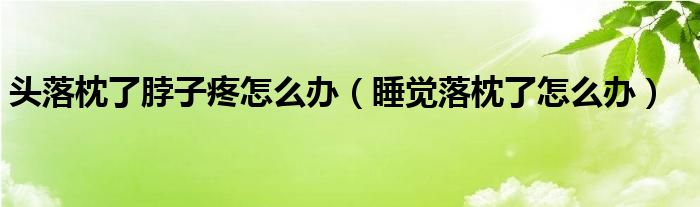 头落枕了脖子疼怎么办（睡觉落枕了怎么办）